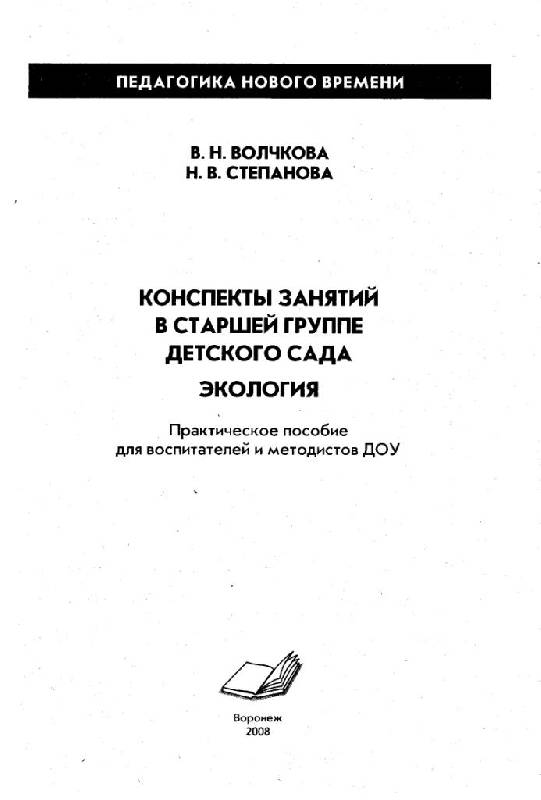 ПЕДАГОГИКА НОВОГО ВРЕМЕНИ

В. Н. ВОЛЧКОВА
Н. В. СТЕПАНОВА

КОНСПЕКТЫ ЗАНЯТИЙ
В СТАРШЕЙ ГРУППЕ
ДЕТСКОГО САДА

ЭКОЛОГИЯ

Практическое пособие
для воспитателей и методистов ДОУ

Воронеж
2008